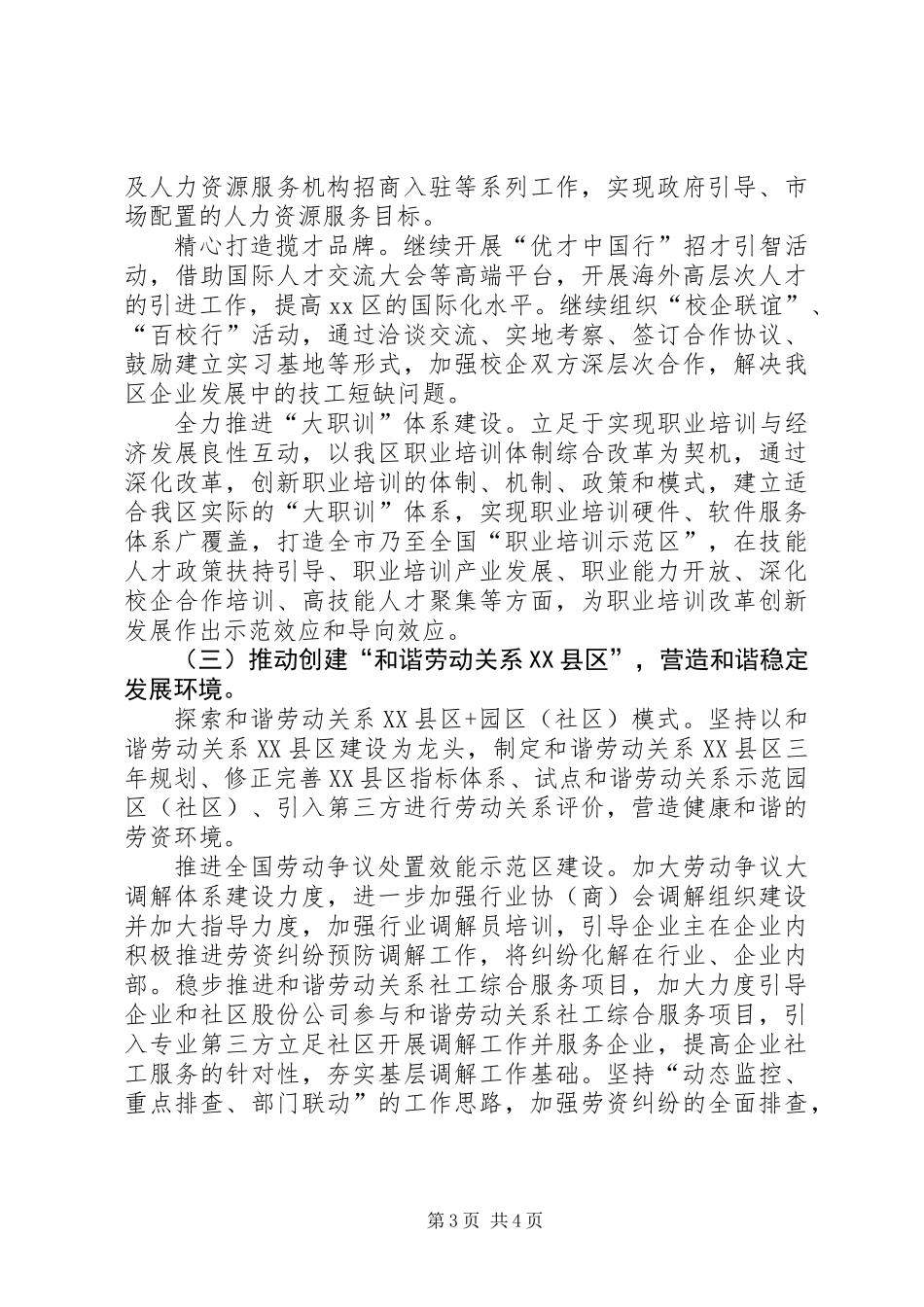 及人力资源服务机构招商入驻等系列工作，实现政府引导、市场配置的人力资源服务目标。

精心打造揽才品牌。继续开展“优才中国行”招才引智活动，借助国际人才交流大会等高端平台，开展海外高层次人才的引进工作，提高xx区的国际化水平。继续组织“校企联谊”、“百校行”活动，通过洽谈交流、实地考察、签订合作协议、鼓励建立实习基地等形式，加强校企双方深层次合作，解决我区企业发展中的技工短缺问题。

全力推进“大职训”体系建设。立足于实现职业培训与经济发展良性互动，以我区职业培训体制综合改革为契机，通过深化改革，创新职业培训的体制、机制、政策和模式，建立适合我区实际的“大职训”体系，实现职业培训硬件、软件服务体系广覆盖，打造全市乃至全国“职业培训示范区”，在技能人才政策扶持引导、职业培训产业发展、职业能力开放、深化校企合作培训、高技能人才聚集等方面，为职业培训改革创新发展作出示范效应和导向效应。

（三）推动创建“和谐劳动关系XX县区”，营造和谐稳定发展环境。

探索和谐劳动关系XX县区+园区（社区）模式。坚持以和谐劳动关系XX县区建设为龙头，制定和谐劳动关系XX县区三年规划、修正完善XX县区指标体系、试点和谐劳动关系示范园区（社区）、引入第三方进行劳动关系评价，营造健康和谐的劳资环境。

推进全国劳动争议处置效能示范区建设。加大劳动争议大调解体系建设力度，进一步加强行业协（商）会调解组织建设并加大指导力度，加强行业调解员培训，引导企业主在企业内积极推进劳资纠纷预防调解工作，将纠纷化解在行业、企业内部。稳步推进和谐劳动关系社工综合服务项目，加大力度引导企业和社区股份公司参与和谐劳动关系社工综合服务项目，引入专业第三方立足社区开展调解工作并服务企业，提高企业社工服务的针对性，夯实基层调解工作基础。坚持“动态监控、重点排查、部门联动”的工作思路，加强劳资纠纷的全面排查，

第3页 共4页